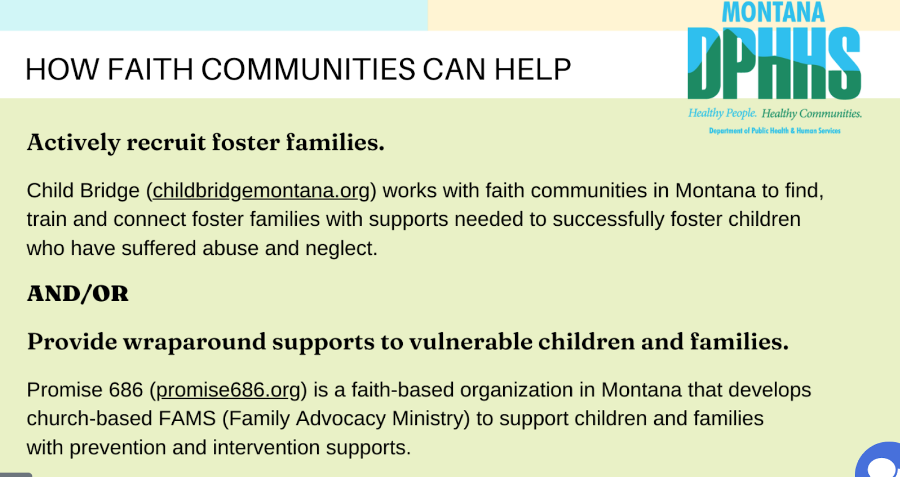 HOW FAITH COMMUNITIES CAN HELP

MONTANA
DPHHS
Healthy People. Healthy Communities.
Department of Public Health & Human Services

Actively recruit foster families.

Child Bridge (childbridgemontana.org) works with faith communities in Montana to find, train and connect foster families with supports needed to successfully foster children who have suffered abuse and neglect.

AND/OR

Provide wraparound supports to vulnerable children and families.

Promise 686 (promise686.org) is a faith-based organization in Montana that develops church-based FAMS (Family Advocacy Ministry) to support children and families with prevention and intervention supports.